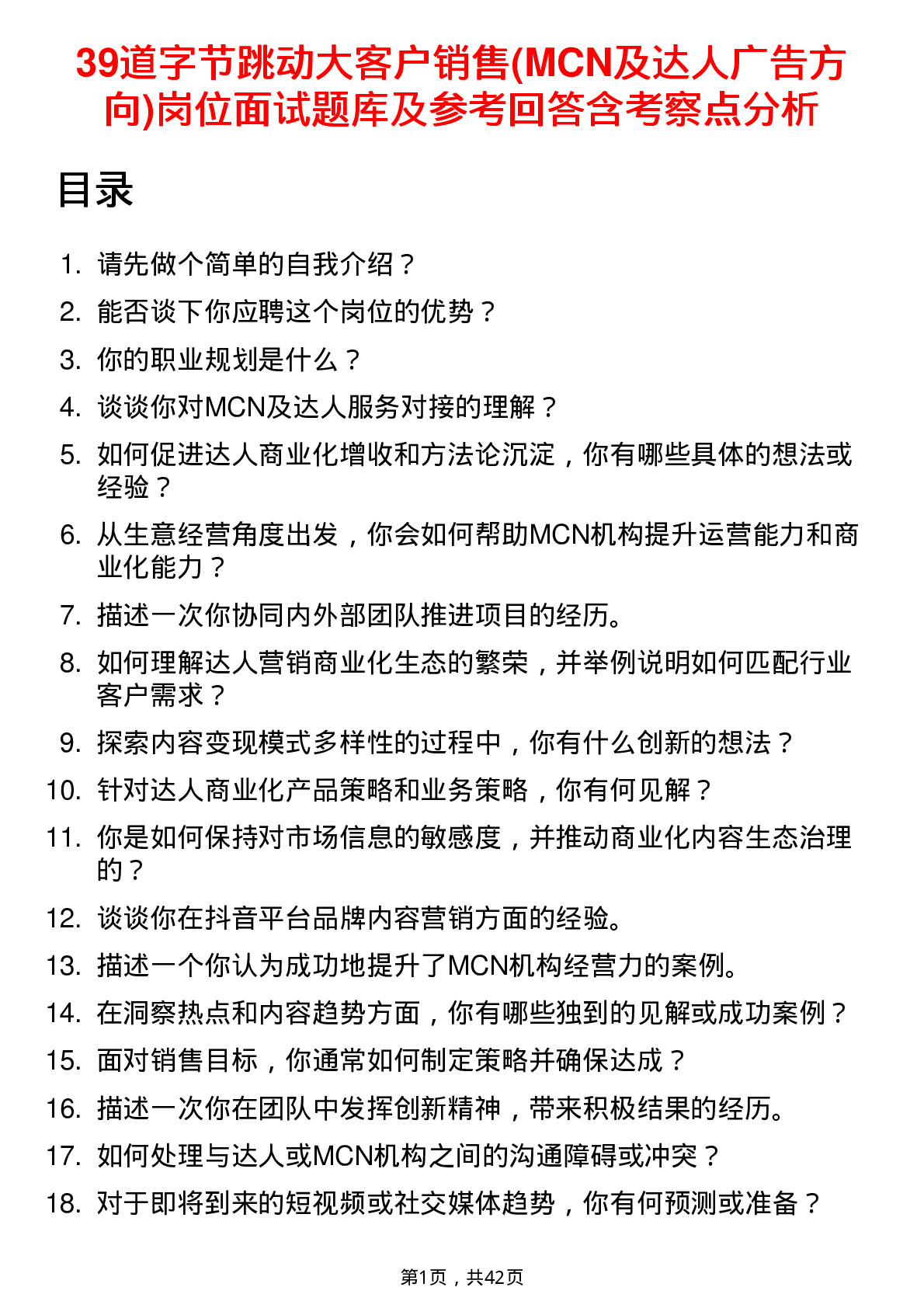 39道字节跳动大客户销售(MCN及达人广告方向)岗位面试题库及参考回答含考察点分析

目录

1. 请先做个简单的自我介绍？
2. 能否谈下你应聘这个岗位的优势？
3. 你的职业规划是什么？
4. 谈谈你对MCN及达人服务对接的理解？
5. 如何促进达人商业化增收和方法论沉淀，你有哪些具体的想法或经验？
6. 从生意经营角度出发，你会如何帮助MCN机构提升运营能力和商业化能力？
7. 描述一次你协同内外部团队推进项目的经历。
8. 如何理解达人营销商业化生态的繁荣，并举例说明如何匹配行业客户需求？
9. 探索内容变现模式多样性的过程中，你有什么创新的想法？
10. 针对达人商业化产品策略和业务策略，你有何见解？
11. 你是如何保持对市场信息的敏感度，并推动商业化内容生态治理的？
12. 谈谈你在抖音平台品牌内容营销方面的经验。
13. 描述一个你认为成功地提升了MCN机构经营力的案例。
14. 在洞察热点和内容趋势方面，你有哪些独到的见解或成功案例？
15. 面对销售目标，你通常如何制定策略并确保达成？
16. 描述一次你在团队中发挥创新精神，带来积极结果的经历。
17. 如何处理与达人或MCN机构之间的沟通障碍或冲突？
18. 对于即将到来的短视频或社交媒体趋势，你有何预测或准备？

第1页，共42页